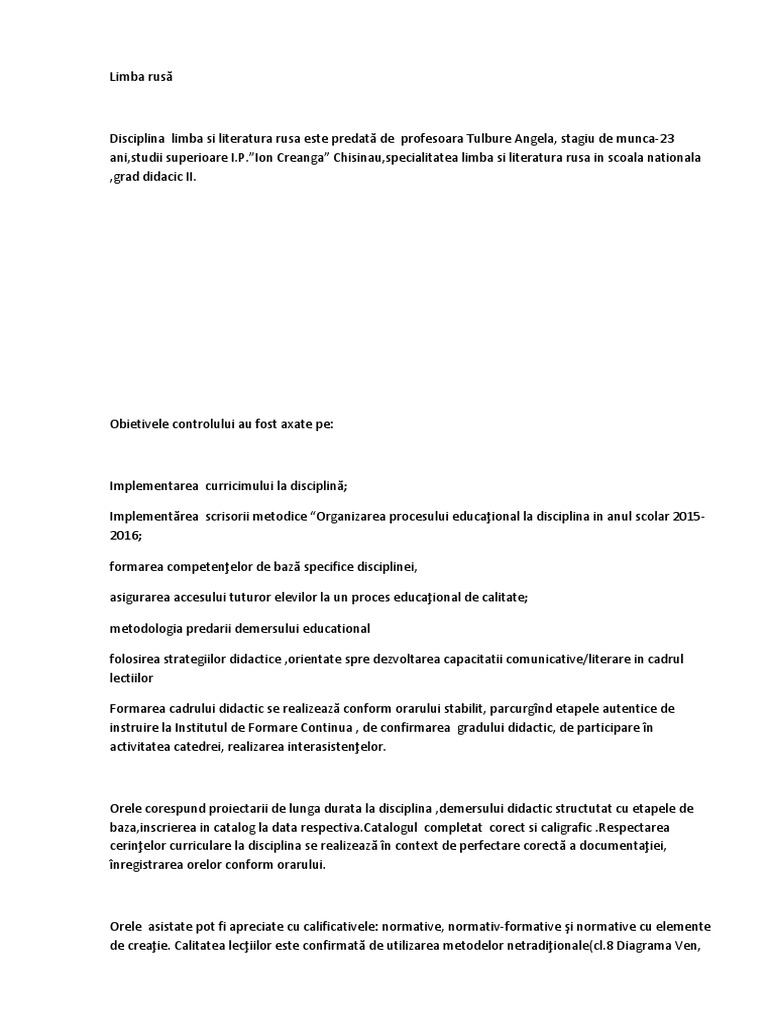 Limba rusă

Disciplina limba si literatura rusa este predată de profesoara Tulbure Angela, stagiu de munca-23 ani,studii superioare I.P."Ion Creanga" Chisinau,specialitatea limba si literatura rusa in scoala nationala ,grad didacic II.

Obietivele controlului au fost axate pe:

Implementarea curricimului la disciplină;

Implementărea scrisorii metodice "Organizarea procesului educaţional la disciplina in anul scolar 2015-2016;

formarea competenţelor de bază specifice disciplinei,

asigurarea accesului tuturor elevilor la un proces educaţional de calitate;

metodologia predarii demersului educational

folosirea strategiilor didactice ,orientate spre dezvoltarea capacitatii comunicative/literare in cadrul lectiilor

Formarea cadrului didactic se realizează conform orarului stabilit, parcurgînd etapele autentice de instruire la Institutul de Formare Continua , de confirmarea gradului didactic, de participare în activitatea catedrei, realizarea interasistenţelor.

Orele corespund proiectarii de lunga durata la disciplina ,demersului didactic structutat cu etapele de baza,inscrierea in catalog la data respectiva.Catalogul completat corect si caligrafic .Respectarea cerinţelor curriculare la disciplina se realizează în context de perfectare corectă a documentaţiei, înregistrarea orelor conform orarului.

Orele asistate pot fi apreciate cu calificativele: normative, normativ-formative şi normative cu elemente de creaţie. Calitatea lecţiilor este confirmată de utilizarea metodelor netradiţionale(cl.8 Diagrama Ven,